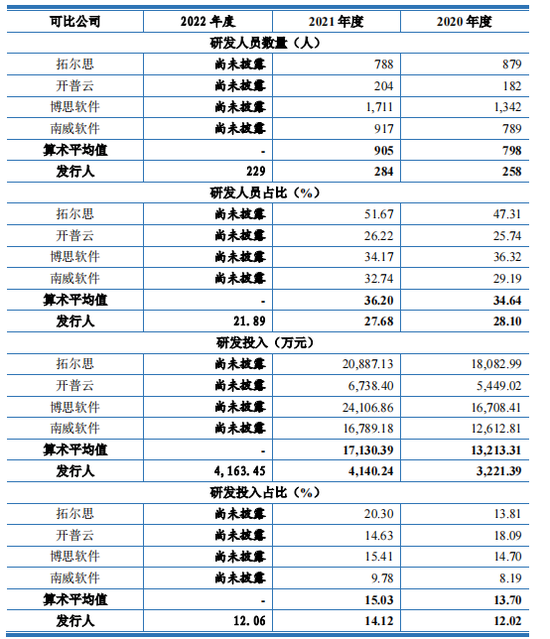 | 可比公司 | 2022 年度 | 2021 年度 | 2020 年度 |
|---|---|---|---|
| 研发人员数量（人） | | | |
| 拓尔思 | 尚未披露 | 788 | 879 |
| 开普云 | 尚未披露 | 204 | 182 |
| 博思软件 | 尚未披露 | 1,711 | 1,342 |
| 南威软件 | 尚未披露 | 917 | 789 |
| 算术平均值 | - | 905 | 798 |
| 发行人 | 229 | 284 | 258 |
| 研发人员占比（%） | | | |
| 拓尔思 | 尚未披露 | 51.67 | 47.31 |
| 开普云 | 尚未披露 | 26.22 | 25.74 |
| 博思软件 | 尚未披露 | 34.17 | 36.32 |
| 南威软件 | 尚未披露 | 32.74 | 29.19 |
| 算术平均值 | - | 36.20 | 34.64 |
| 发行人 | 21.89 | 27.68 | 28.10 |
| 研发投入（万元） | | | |
| 拓尔思 | 尚未披露 | 20,887.13 | 18,082.99 |
| 开普云 | 尚未披露 | 6,738.40 | 5,449.02 |
| 博思软件 | 尚未披露 | 24,106.86 | 16,708.41 |
| 南威软件 | 尚未披露 | 16,789.18 | 12,612.81 |
| 算术平均值 | - | 17,130.39 | 13,213.31 |
| 发行人 | 4,163.45 | 4,140.24 | 3,221.39 |
| 研发投入占比（%） | | | |
| 拓尔思 | 尚未披露 | 20.30 | 13.81 |
| 开普云 | 尚未披露 | 14.63 | 18.09 |
| 博思软件 | 尚未披露 | 15.41 | 14.70 |
| 南威软件 | 尚未披露 | 9.78 | 8.19 |
| 算术平均值 | - | 15.03 | 13.70 |
| 发行人 | 12.06 | 14.12 | 12.02 |